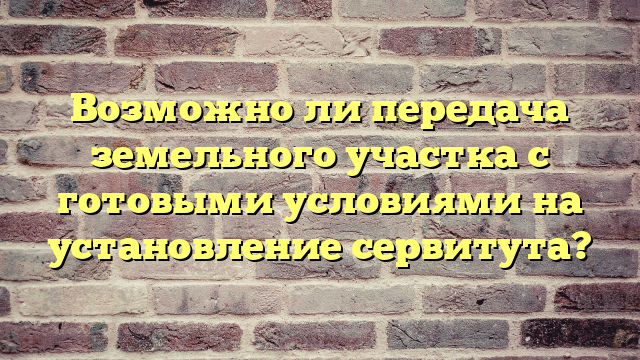 Возможно ли передача земельного участка с готовыми условиями на установление сервитута?